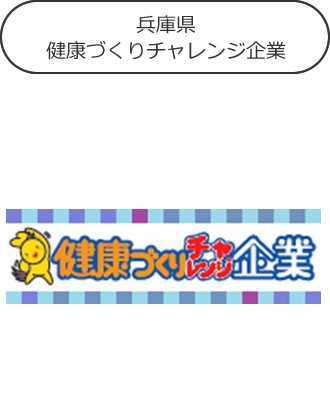 兵庫県
健康づくりチャレンジ企業

健康づくりチャレンジ企業